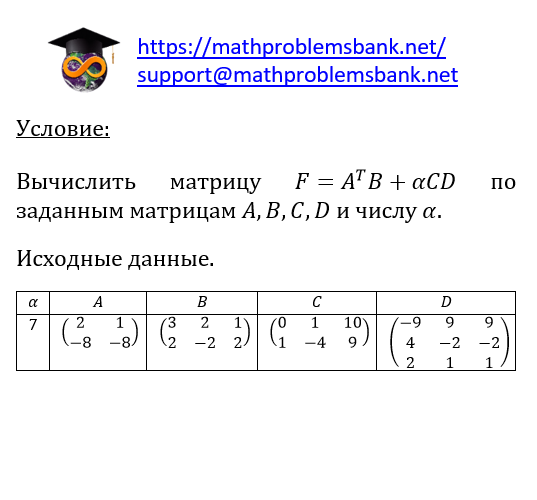 https://mathproblemsbank.net/
support@mathproblemsbank.net

Условие:

Вычислить матрицу $F = A^T B + \alpha CD$ по заданным матрицам $A, B, C, D$ и числу $\alpha$.

Исходные данные.

| $\alpha$ | $A$ | $B$ | $C$ | $D$ |
|---|---|---|---|---|
| 7 | $\begin{pmatrix} 2 & 1 \\ -8 & -8 \end{pmatrix}$ | $\begin{pmatrix} 3 & 2 & 1 \\ 2 & -2 & 2 \end{pmatrix}$ | $\begin{pmatrix} 0 & 1 & 10 \\ 1 & -4 & 9 \end{pmatrix}$ | $\begin{pmatrix} -9 & 9 & 9 \\ 4 & -2 & -2 \\ 2 & 1 & 1 \end{pmatrix}$ |